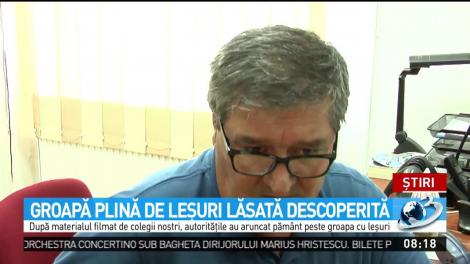 ȘTIRI

GROAPĂ PLINĂ DE LEȘURI LĂSATĂ DESCOPERITĂ

După materialul filmat de colegii nostri, autoritățile au aruncat pământ peste groapa cu leșuri

ORCHESTRA CONCERTINO SUB BAGHETA DIRIJORULUI MARIUS HRISTESCU. BILETE P

08:18